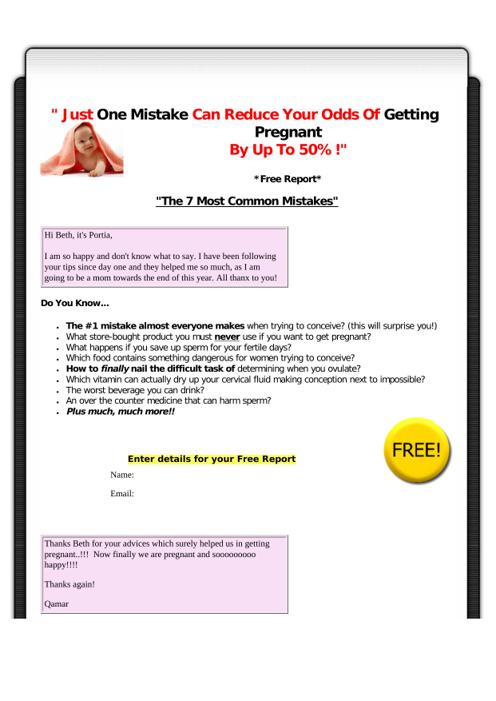 " Just One Mistake Can Reduce Your Odds Of Getting Pregnant By Up To 50% !"

*Free Report*

"The 7 Most Common Mistakes"

Hi Beth, it's Portia,

I am so happy and don't know what to say. I have been following your tips since day one and they helped me so much, as I am going to be a mom towards the end of this year. All thanx to you!

Do You Know...

• The #1 mistake almost everyone makes when trying to conceive? (this will surprise you!)
• What store-bought product you must never use if you want to get pregnant?
• What happens if you save up sperm for your fertile days?
• Which food contains something dangerous for women trying to conceive?
• How to finally nail the difficult task of determining when you ovulate?
• Which vitamin can actually dry up your cervical fluid making conception next to impossible?
• The worst beverage you can drink?
• An over the counter medicine that can harm sperm?
• Plus much, much more!!

FREE!

Enter details for your Free Report

Name:

Email:

Thanks Beth for your advices which surely helped us in getting pregnant..!!! Now finally we are pregnant and sooooooooo happy!!!!

Thanks again!

Qamar